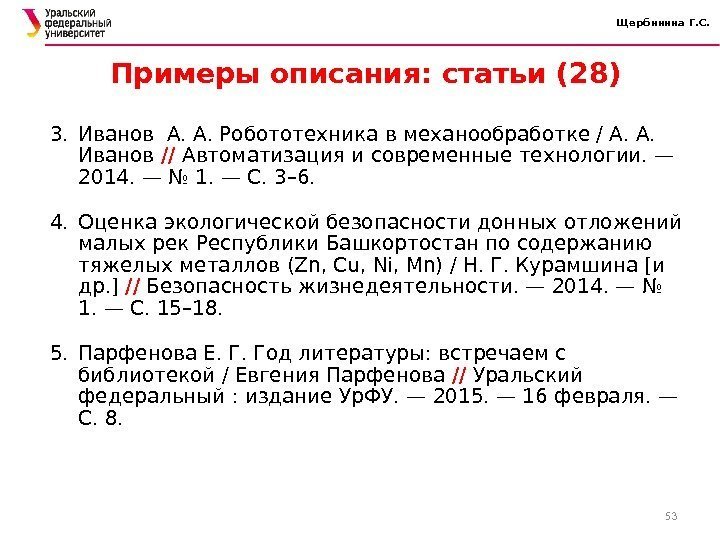 Уральский федеральный университет

Щербинина Г.С.

Примеры описания: статьи (28)

3. Иванов А. А. Робототехника в механообработке / А. А. Иванов // Автоматизация и современные технологии. — 2014. — № 1. — С. 3–6.

4. Оценка экологической безопасности донных отложений малых рек Республики Башкортостан по содержанию тяжелых металлов (Zn, Cu, Ni, Mn) / Н. Г. Курамшина [и др.] // Безопасность жизнедеятельности. — 2014. — № 1. — С. 15–18.

5. Парфенова Е. Г. Год литературы: встречаем с библиотекой / Евгения Парфенова // Уральский федеральный : издание УрФУ. — 2015. — 16 февраля. — С. 8.

53